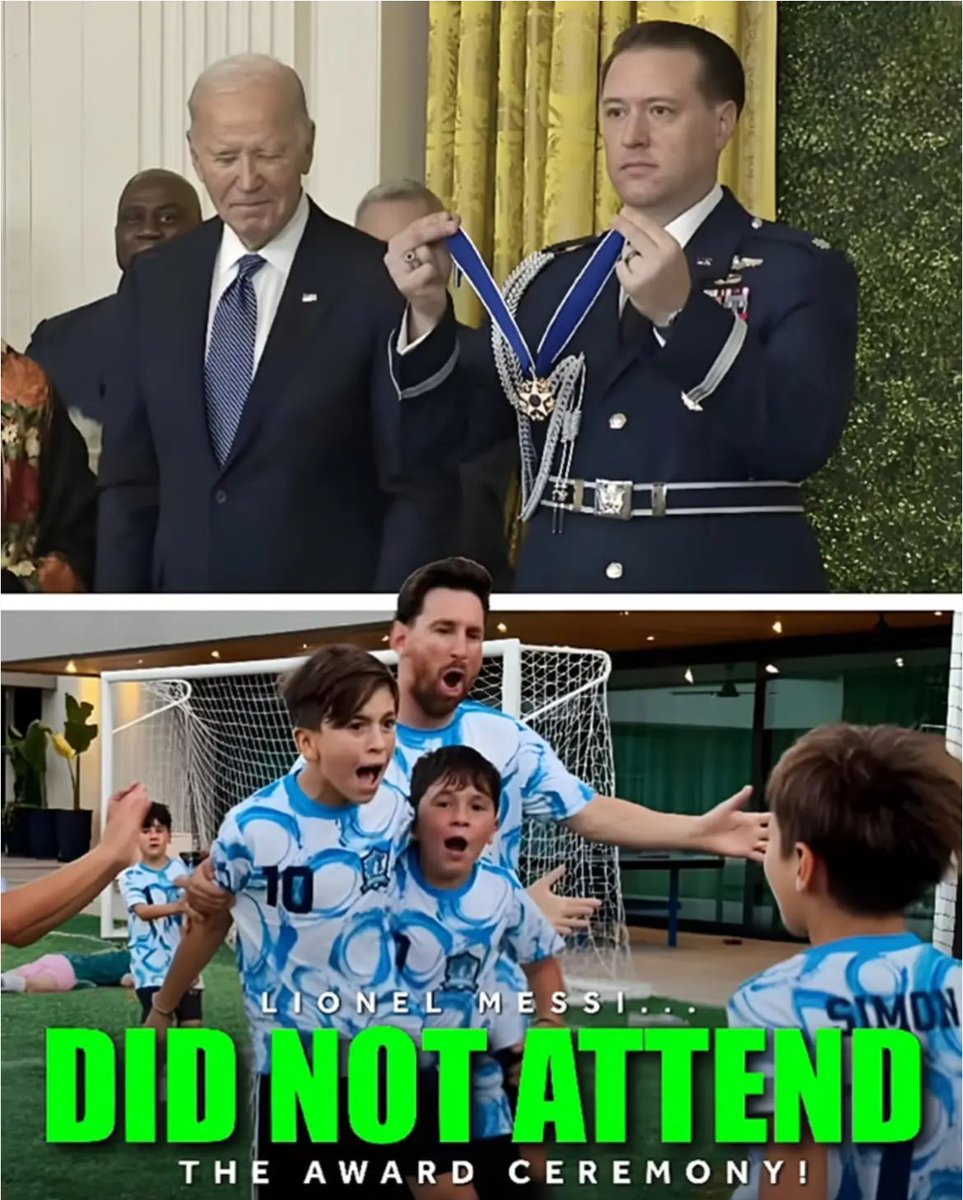 10

SIMON

LIONEL MESSI...
DID NOT ATTEND
THE AWARD CEREMONY!